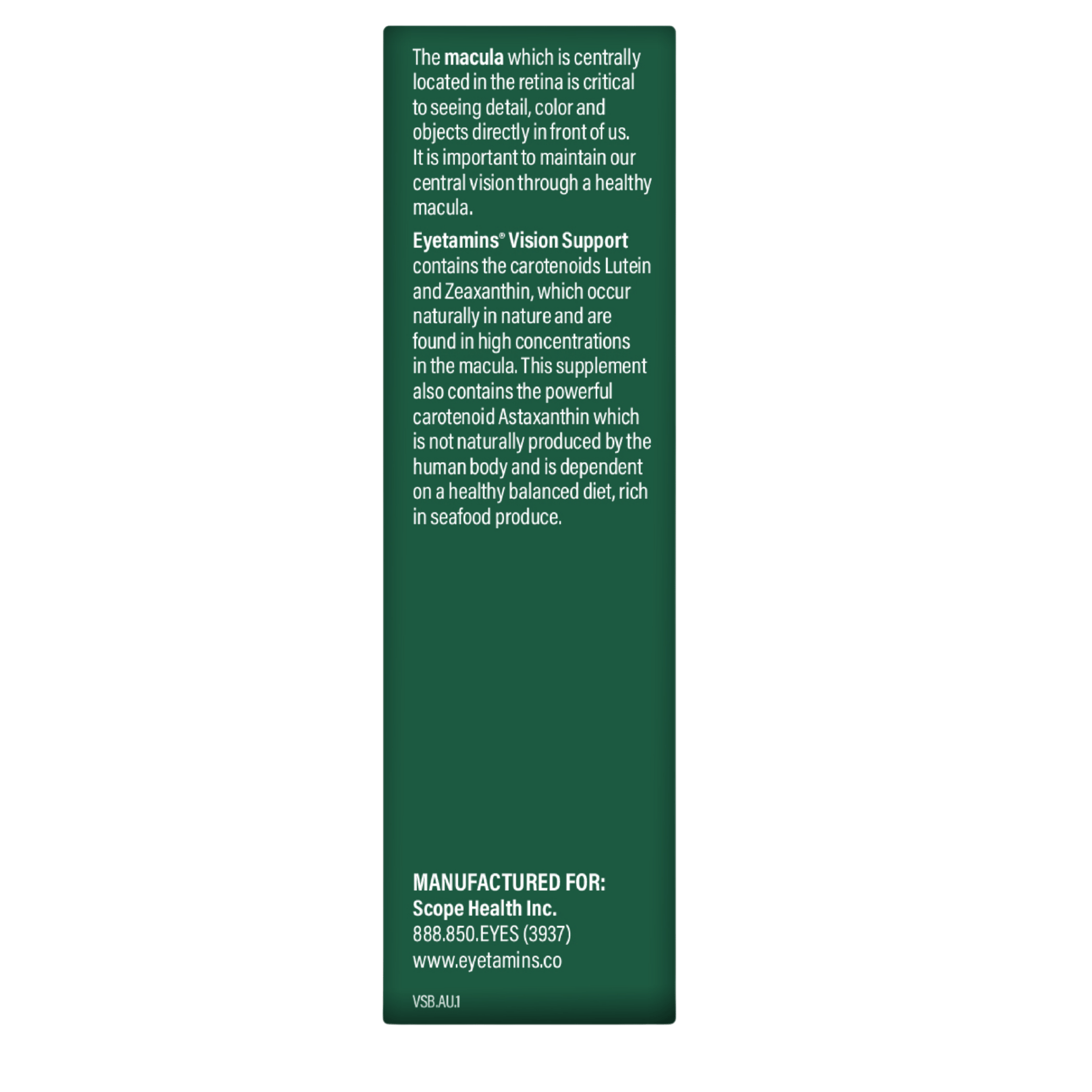 The macula which is centrally located in the retina is critical to seeing detail, color and objects directly in front of us. It is important to maintain our central vision through a healthy macula.

Eyetamins® Vision Support contains the carotenoids Lutein and Zeaxanthin, which occur naturally in nature and are found in high concentrations in the macula. This supplement also contains the powerful carotenoid Astaxanthin which is not naturally produced by the human body and is dependent on a healthy balanced diet, rich in seafood produce.

MANUFACTURED FOR:
Scope Health Inc.
888.850.EYES (3937)
www.eyetamins.co

VSB.AU.1